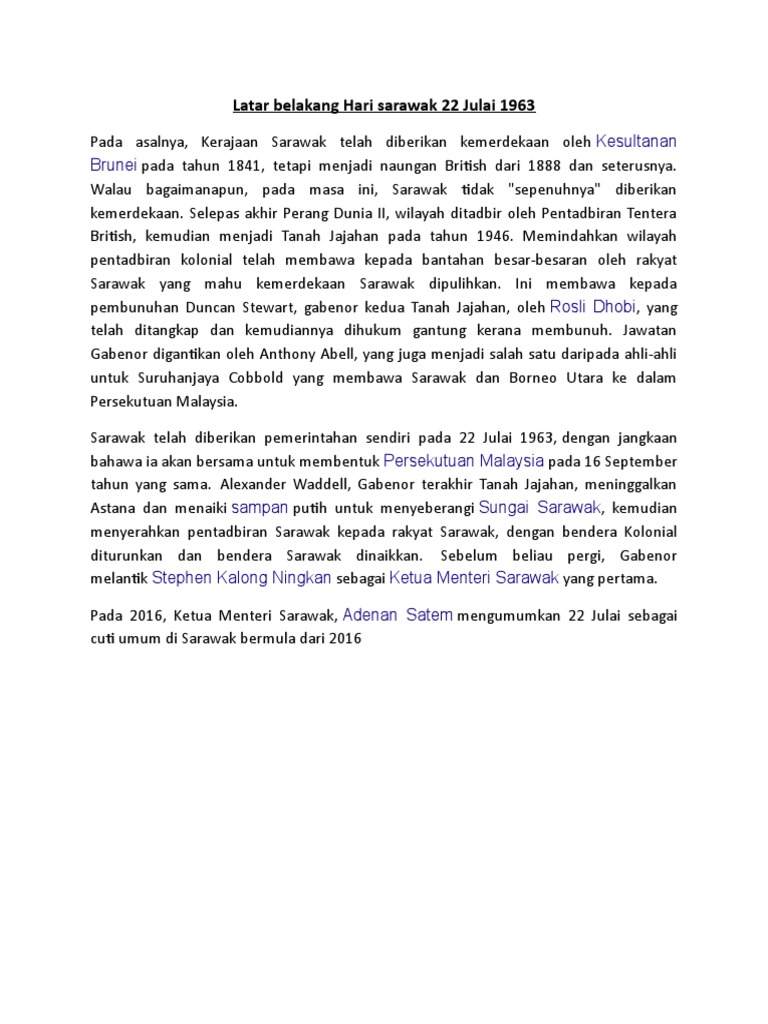 Latar belakang Hari sarawak 22 Julai 1963

Pada asalnya, Kerajaan Sarawak telah diberikan kemerdekaan oleh Kesultanan Brunei pada tahun 1841, tetapi menjadi naungan British dari 1888 dan seterusnya. Walau bagaimanapun, pada masa ini, Sarawak tidak "sepenuhnya" diberikan kemerdekaan. Selepas akhir Perang Dunia II, wilayah ditadbir oleh Pentadbiran Tentera British, kemudian menjadi Tanah Jajahan pada tahun 1946. Memindahkan wilayah pentadbiran kolonial telah membawa kepada bantahan besar-besaran oleh rakyat Sarawak yang mahu kemerdekaan Sarawak dipulihkan. Ini membawa kepada pembunuhan Duncan Stewart, gabenor kedua Tanah Jajahan, oleh Rosli Dhobi, yang telah ditangkap dan kemudiannya dihukum gantung kerana membunuh. Jawatan Gabenor digantikan oleh Anthony Abell, yang juga menjadi salah satu daripada ahli-ahli untuk Suruhanjaya Cobbold yang membawa Sarawak dan Borneo Utara ke dalam Persekutuan Malaysia.

Sarawak telah diberikan pemerintahan sendiri pada 22 Julai 1963, dengan jangkaan bahawa ia akan bersama untuk membentuk Persekutuan Malaysia pada 16 September tahun yang sama. Alexander Waddell, Gabenor terakhir Tanah Jajahan, meninggalkan Astana dan menaiki sampan putih untuk menyeberangi Sungai Sarawak, kemudian menyerahkan pentadbiran Sarawak kepada rakyat Sarawak, dengan bendera Kolonial diturunkan dan bendera Sarawak dinaikkan. Sebelum beliau pergi, Gabenor melantik Stephen Kalong Ningkan sebagai Ketua Menteri Sarawak yang pertama.

Pada 2016, Ketua Menteri Sarawak, Adenan Satem mengumumkan 22 Julai sebagai cuti umum di Sarawak bermula dari 2016